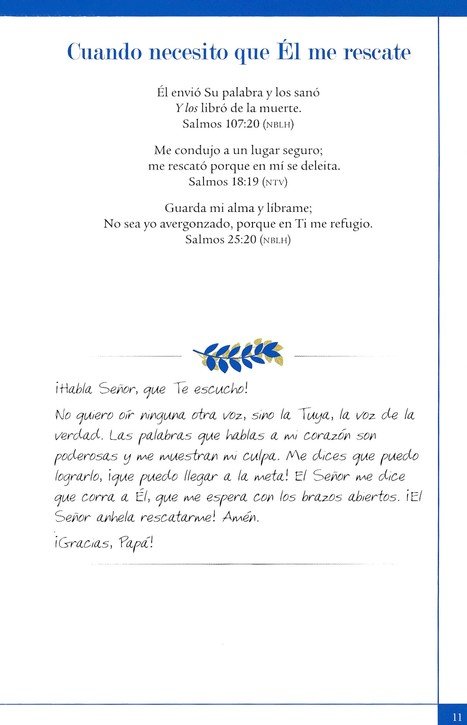 Cuando necesito que Él me rescate

Él envió Su palabra y los sanó
Y los libró de la muerte.
Salmos 107:20 (NBLH)

Me condujo a un lugar seguro;
me rescató porque en mí se deleita.
Salmos 18:19 (NTV)

Guarda mi alma y líbrame;
No sea yo avergonzado, porque en Ti me refugio.
Salmos 25:20 (NBLH)

¡Habla Señor, que Te escucho!

No quiero oír ninguna otra voz, sino la Tuya, la voz de la verdad. Las palabras que hablas a mi corazón son poderosas y me muestran mi culpa. Me dices que puedo lograrlo, ¡que puedo llegar a la meta! El Señor me dice que corra a Él, que me espera con los brazos abiertos. ¡El Señor anhela rescatarme! Amén.

¡Gracias, Papá!

11